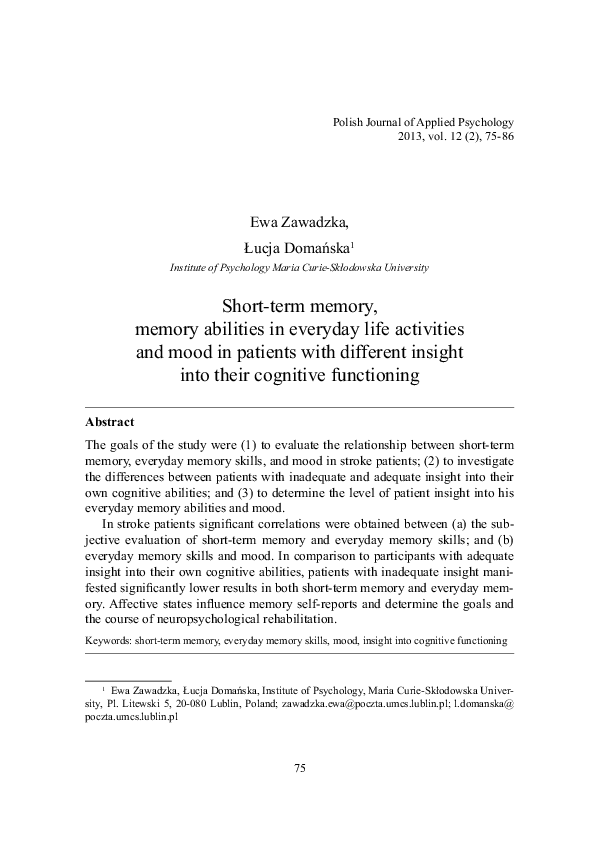 Polish Journal of Applied Psychology
2013, vol. 12 (2), 75-86

Ewa Zawadzka,
Łucja Domańska$^1$
Institute of Psychology Maria Curie-Skłodowska University

Short-term memory,
memory abilities in everyday life activities
and mood in patients with different insight
into their cognitive functioning

Abstract

The goals of the study were (1) to evaluate the relationship between short-term memory, everyday memory skills, and mood in stroke patients; (2) to investigate the differences between patients with inadequate and adequate insight into their own cognitive abilities; and (3) to determine the level of patient insight into his everyday memory abilities and mood.

In stroke patients significant correlations were obtained between (a) the subjective evaluation of short-term memory and everyday memory skills; and (b) everyday memory skills and mood. In comparison to participants with adequate insight into their own cognitive abilities, patients with inadequate insight manifested significantly lower results in both short-term memory and everyday memory. Affective states influence memory self-reports and determine the goals and the course of neuropsychological rehabilitation.

Keywords: short-term memory, everyday memory skills, mood, insight into cognitive functioning

$^1$ Ewa Zawadzka, Łucja Domańska, Institute of Psychology, Maria Curie-Skłodowska University, Pl. Litewski 5, 20-080 Lublin, Poland; zawadzka.ewa@poczta.umcs.lublin.pl; l.domanska@poczta.umcs.lublin.pl

75